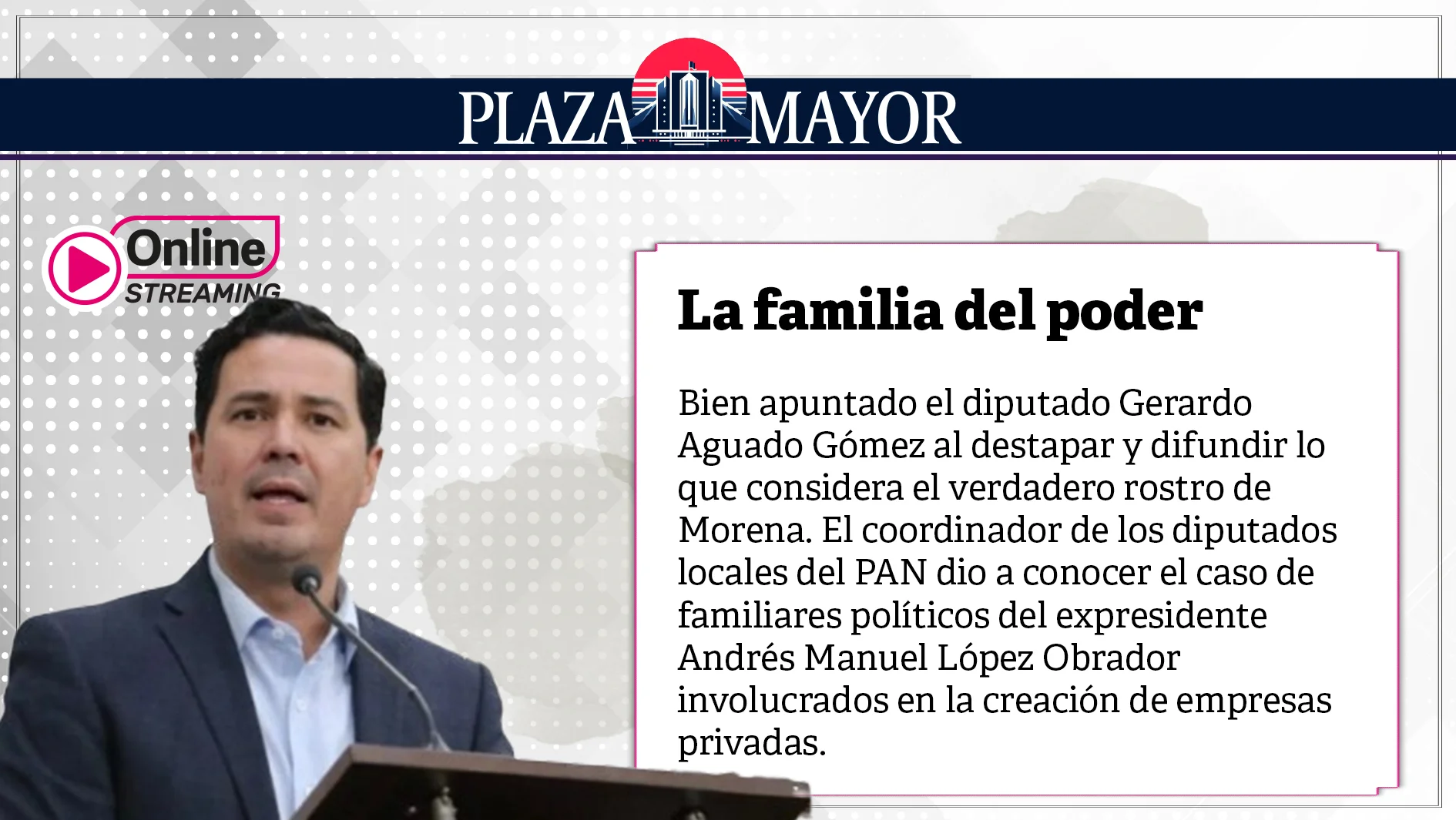 PLAZA MAYOR

Online
STREAMING

La familia del poder

Bien apuntado el diputado Gerardo Aguado Gómez al destapar y difundir lo que considera el verdadero rostro de Morena. El coordinador de los diputados locales del PAN dio a conocer el caso de familiares políticos del expresidente Andrés Manuel López Obrador involucrados en la creación de empresas privadas.